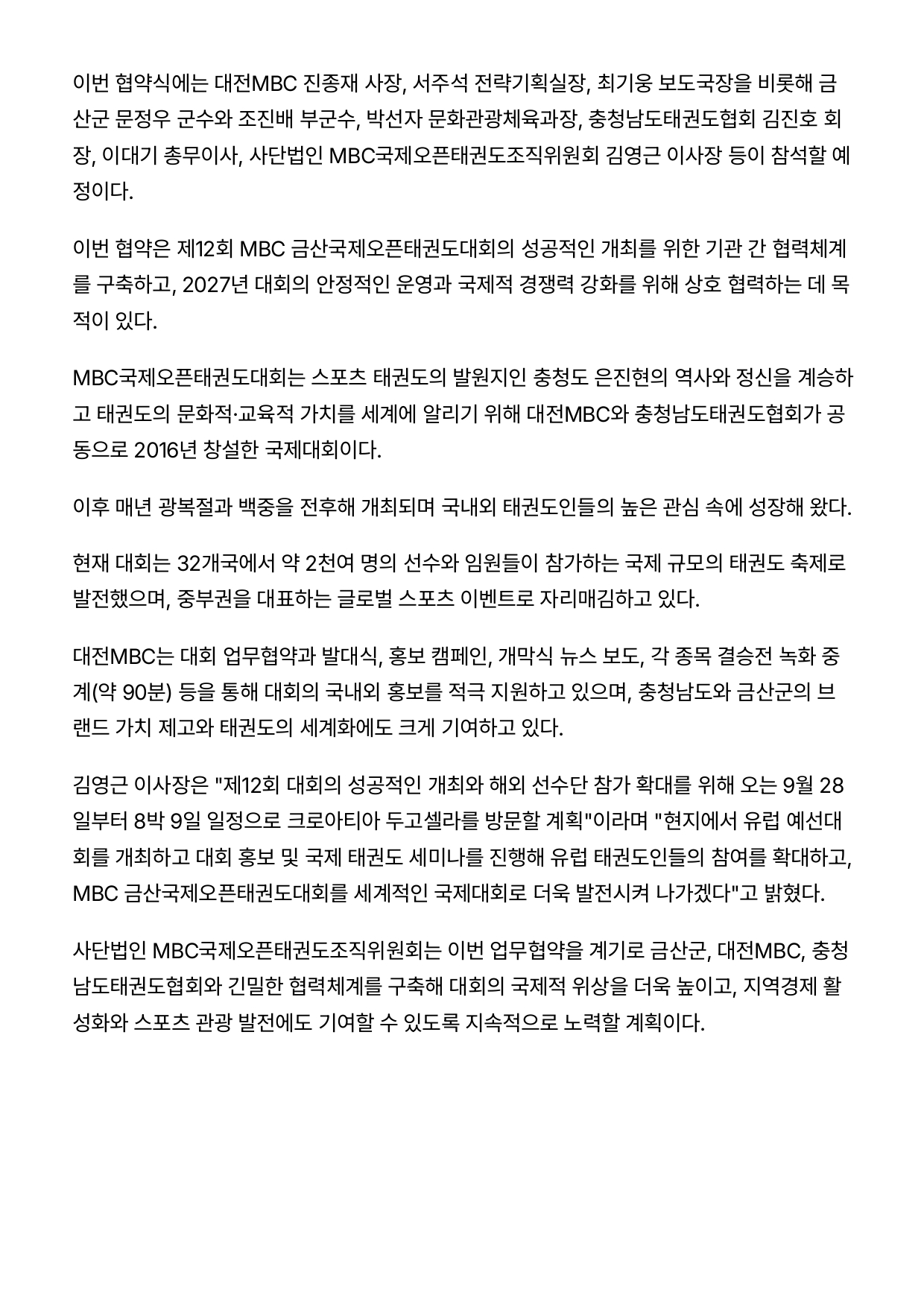 이번 협약식에는 대전MBC 진종재 사장, 서주석 전략기획실장, 최기웅 보도국장을 비롯해 금산군 문정우 군수와 조진배 부군수, 박선자 문화관광체육과장, 충청남도태권도협회 김진호 회장, 이대기 총무이사, 사단법인 MBC국제오픈태권도조직위원회 김영근 이사장 등이 참석할 예정이다.

이번 협약은 제12회 MBC 금산국제오픈태권도대회의 성공적인 개최를 위한 기관 간 협력체계를 구축하고, 2027년 대회의 안정적인 운영과 국제적 경쟁력 강화를 위해 상호 협력하는 데 목적이 있다.

MBC국제오픈태권도대회는 스포츠 태권도의 발원지인 충청도 은진현의 역사와 정신을 계승하고 태권도의 문화적·교육적 가치를 세계에 알리기 위해 대전MBC와 충청남도태권도협회가 공동으로 2016년 창설한 국제대회이다.

이후 매년 광복절과 백중을 전후해 개최되며 국내외 태권도인들의 높은 관심 속에 성장해 왔다.

현재 대회는 32개국에서 약 2천여 명의 선수와 임원들이 참가하는 국제 규모의 태권도 축제로 발전했으며, 중부권을 대표하는 글로벌 스포츠 이벤트로 자리매김하고 있다.

대전MBC는 대회 업무협약과 발대식, 홍보 캠페인, 개막식 뉴스 보도, 각 종목 결승전 녹화 중계(약 90분) 등을 통해 대회의 국내외 홍보를 적극 지원하고 있으며, 충청남도와 금산군의 브랜드 가치 제고와 태권도의 세계화에도 크게 기여하고 있다.

김영근 이사장은 "제12회 대회의 성공적인 개최와 해외 선수단 참가 확대를 위해 오는 9월 28일부터 8박 9일 일정으로 크로아티아 두고셀라를 방문할 계획"이라며 "현지에서 유럽 예선대회를 개최하고 대회 홍보 및 국제 태권도 세미나를 진행해 유럽 태권도인들의 참여를 확대하고, MBC 금산국제오픈태권도대회를 세계적인 국제대회로 더욱 발전시켜 나가겠다"고 밝혔다.

사단법인 MBC국제오픈태권도조직위원회는 이번 업무협약을 계기로 금산군, 대전MBC, 충청남도태권도협회와 긴밀한 협력체계를 구축해 대회의 국제적 위상을 더욱 높이고, 지역경제 활성화와 스포츠 관광 발전에도 기여할 수 있도록 지속적으로 노력할 계획이다.